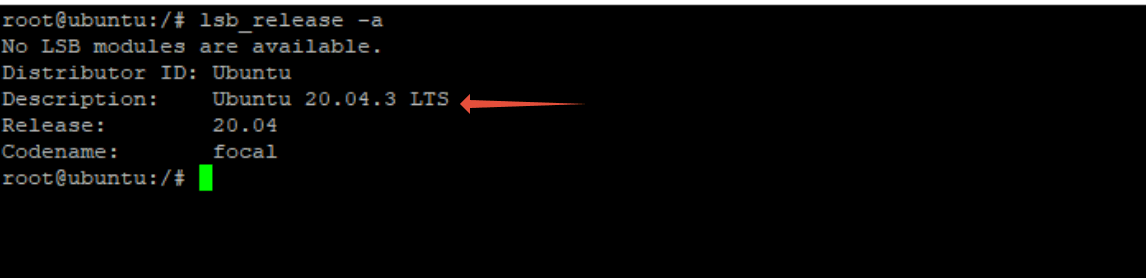 root@ubuntu:/# lsb_release -a
No LSB modules are available.
Distributor ID: Ubuntu
Description:    Ubuntu 20.04.3 LTS
Release:        20.04
Codename:       focal
root@ubuntu:/#